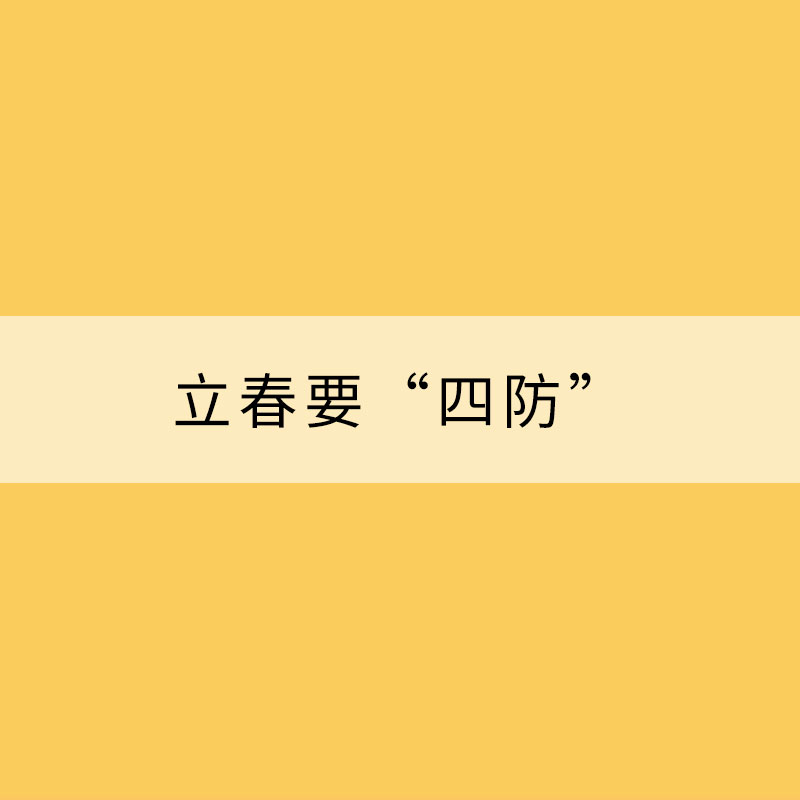 立春要“四防”